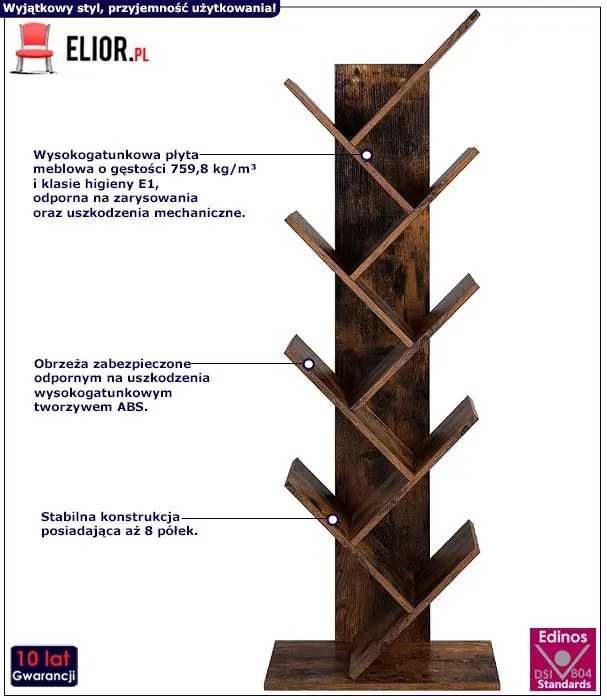 Wyjątkowy styl, przyjemność użytkowania!

ELIOR.PL

Wysokogatunkowa płyta meblowa o gęstości 759,8 kg/m³ i klasie higieny E1, odporna na zarysowania oraz uszkodzenia mechaniczne.

Obrzeża zabezpieczone odpornym na uszkodzenia wysokogatunkowym tworzywem ABS.

Stabilna konstrukcja posiadająca aż 8 półek.

10 lat Gwarancji

Edinos DSI 804 Standards